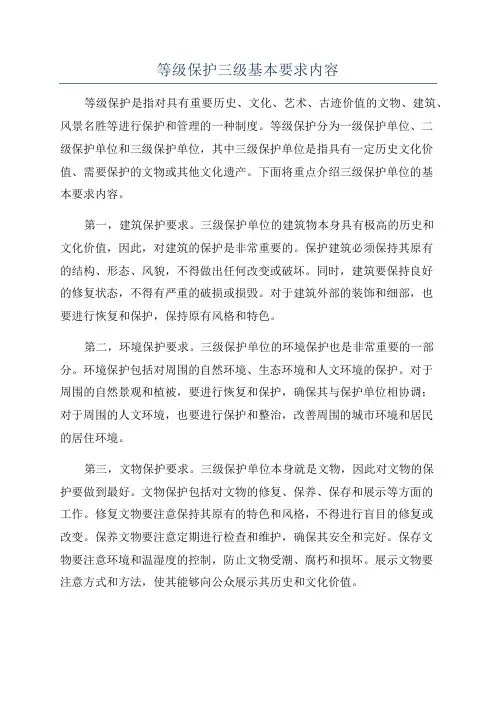 等级保护三级基本要求内容

等级保护是指对具有重要历史、文化、艺术、古迹价值的文物、建筑、风景名胜等进行保护和管理的一种制度。等级保护分为一级保护单位、二级保护单位和三级保护单位，其中三级保护单位是指具有一定历史文化价值、需要保护的文物或其他文化遗产。下面将重点介绍三级保护单位的基本要求内容。

第一，建筑保护要求。三级保护单位的建筑物本身具有极高的历史和文化价值，因此，对建筑的保护是非常重要的。保护建筑必须保持其原有的结构、形态、风貌，不得做出任何改变或破坏。同时，建筑要保持良好的修复状态，不得有严重的破损或损毁。对于建筑外部的装饰和细部，也要进行恢复和保护，保持原有风格和特色。

第二，环境保护要求。三级保护单位的环境保护也是非常重要的一部分。环境保护包括对周围的自然环境、生态环境和人文环境的保护。对于周围的自然景观和植被，要进行恢复和保护，确保其与保护单位相协调；对于周围的人文环境，也要进行保护和整治，改善周围的城市环境和居民的居住环境。

第三，文物保护要求。三级保护单位本身就是文物，因此对文物的保护要做到最好。文物保护包括对文物的修复、保养、保存和展示等方面的工作。修复文物要注意保持其原有的特色和风格，不得进行盲目的修复或改变。保养文物要注意定期进行检查和维护，确保其安全和完好。保存文物要注意环境和温湿度的控制，防止文物受潮、腐朽和损坏。展示文物要注意方式和方法，使其能够向公众展示其历史和文化价值。